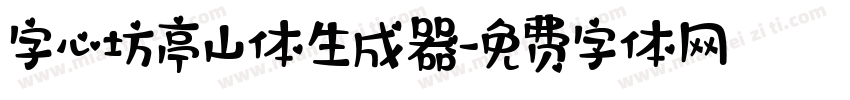 字心坊亭山体生成器-免费字体网